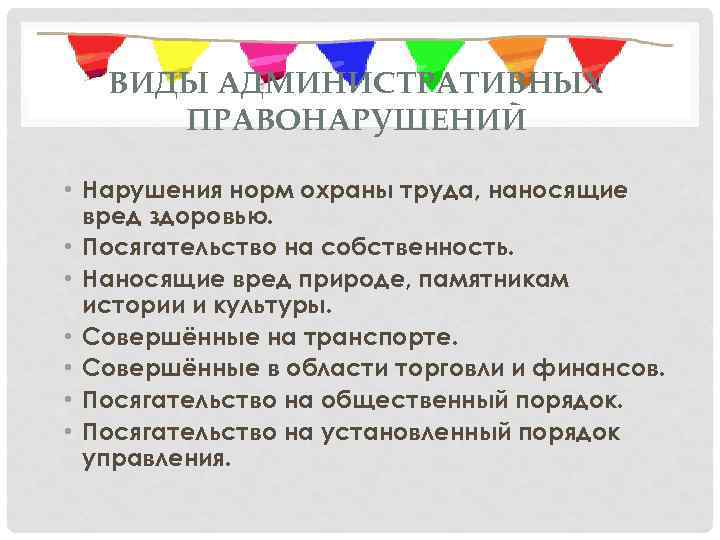 ВИДЫ АДМИНИСТРАТИВНЫХ ПРАВОНАРУШЕНИЙ

• Нарушения норм охраны труда, наносящие вред здоровью.
• Посягательство на собственность.
• Наносящие вред природе, памятникам истории и культуры.
• Совершённые на транспорте.
• Совершённые в области торговли и финансов.
• Посягательство на общественный порядок.
• Посягательство на установленный порядок управления.